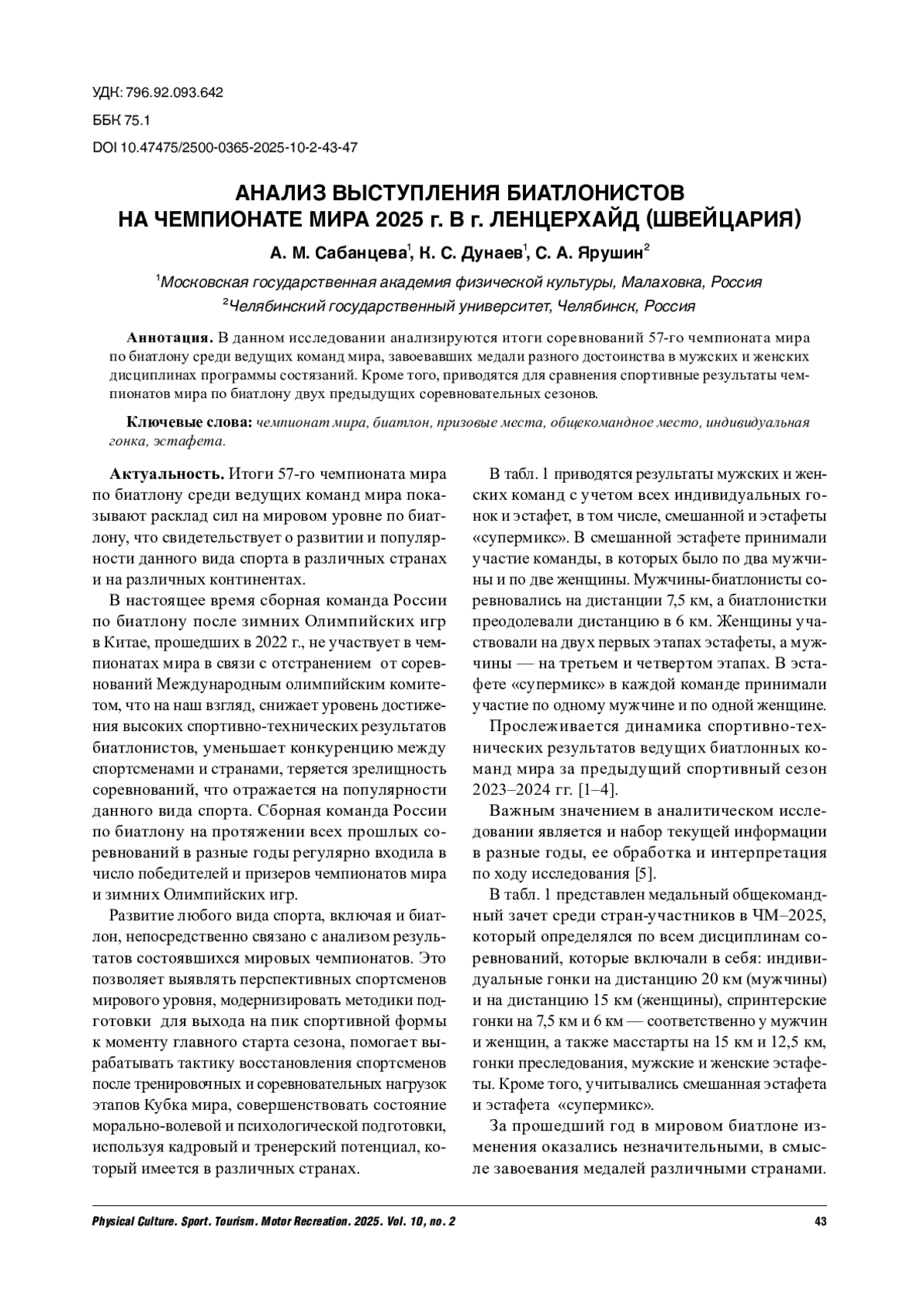 УДК: 796.92.093.642

ББК 75.1

DOI 10.47475/2500-0365-2025-10-2-43-47

АНАЛИЗ ВЫСТУПЛЕНИЯ БИАТЛОНИСТОВ НА ЧЕМПИОНАТЕ МИРА 2025 г. В г. ЛЕНЦЕРХАЙД (ШВЕЙЦАРИЯ)

А. М. Сабанцева$^1$, К. С. Дунаев$^1$, С. А. Ярушин$^2$

$^1$Московская государственная академия физической культуры, Малаховка, Россия

$^2$Челябинский государственный университет, Челябинск, Россия

Аннотация. В данном исследовании анализируются итоги соревнований 57-го чемпионата мира по биатлону среди ведущих команд мира, завоевавших медали разного достоинства в мужских и женских дисциплинах программы состязаний. Кроме того, приводятся для сравнения спортивные результаты чемпионатов мира по биатлону двух предыдущих соревновательных сезонов.

Ключевые слова: чемпионат мира, биатлон, призовые места, общекомандное место, индивидуальная гонка, эстафета.

Актуальность. Итоги 57-го чемпионата мира по биатлону среди ведущих команд мира показывают расклад сил на мировом уровне по биатлону, что свидетельствует о развитии и популярности данного вида спорта в различных странах и на различных континентах.

В настоящее время сборная команда России по биатлону после зимних Олимпийских игр в Китае, прошедших в 2022 г., не участвует в чемпионатах мира в связи с отстранением от соревнований Международным олимпийским комитетом, что на наш взгляд, снижает уровень достижения высоких спортивно-технических результатов биатлонистов, уменьшает конкуренцию между спортсменами и странами, теряется зрелищность соревнований, что отражается на популярности данного вида спорта. Сборная команда России по биатлону на протяжении всех прошлых соревнований в разные годы регулярно входила в число победителей и призеров чемпионатов мира и зимних Олимпийских игр.

Развитие любого вида спорта, включая и биатлон, непосредственно связано с анализом результатов состоявшихся мировых чемпионатов. Это позволяет выявлять перспективных спортсменов мирового уровня, модернизировать методики подготовки для выхода на пик спортивной формы к моменту главного старта сезона, помогает вырабатывать тактику восстановления спортсменов после тренировочных и соревновательных нагрузок этапов Кубка мира, совершенствовать состояние морально-волевой и психологической подготовки, используя кадровый и тренерский потенциал, который имеется в различных странах.

В табл. 1 приводятся результаты мужских и женских команд с учетом всех индивидуальных гонок и эстафет, в том числе, смешанной и эстафеты «супермикс». В смешанной эстафете принимали участие команды, в которых было по два мужчины и по две женщины. Мужчины-биатлонисты соревновались на дистанции 7,5 км, а биатлонистки преодолевали дистанцию в 6 км. Женщины участвовали на двух первых этапах эстафеты, а мужчины — на третьем и четвертом этапах. В эстафете «супермикс» в каждой команде принимали участие по одному мужчине и по одной женщине.

Прослеживается динамика спортивно-технических результатов ведущих биатлонных команд мира за предыдущий спортивный сезон 2023–2024 гг. [1–4].

Важным значением в аналитическом исследовании является и набор текущей информации в разные годы, ее обработка и интерпретация по ходу исследования [5].

В табл. 1 представлен медальный общекомандный зачет среди стран-участников в ЧМ–2025, который определялся по всем дисциплинам соревнований, которые включали в себя: индивидуальные гонки на дистанцию 20 км (мужчины) и на дистанцию 15 км (женщины), спринтерские гонки на 7,5 км и 6 км — соответственно у мужчин и женщин, а также масстарты на 15 км и 12,5 км, гонки преследования, мужские и женские эстафеты. Кроме того, учитывались смешанная эстафета и эстафета «супермикс».

За прошедший год в мировом биатлоне изменения оказались незначительными, в смысле завоевания медалей различными странами.

Physical Culture. Sport. Tourism. Motor Recreation. 2025. Vol. 10, no. 2

43